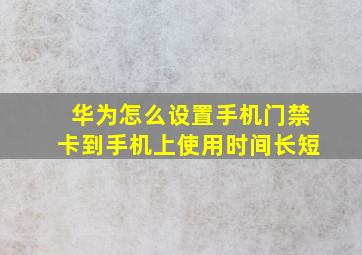 华为怎么设置手机门禁卡到手机上使用时间长短